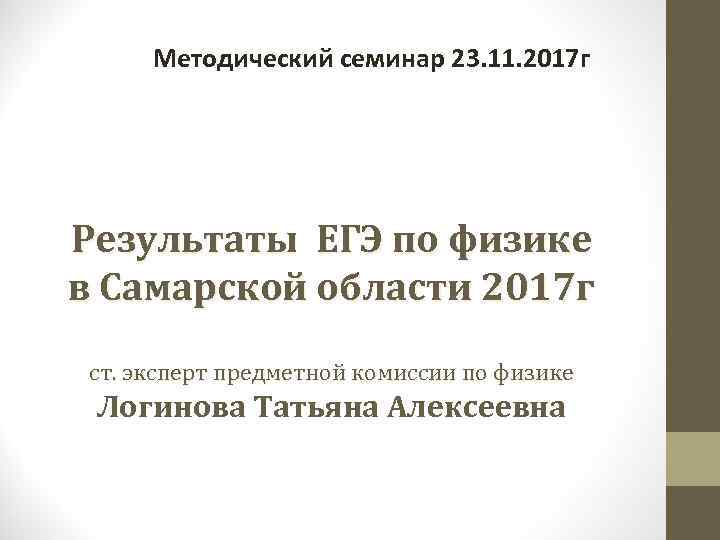 Методический семинар 23.11.2017г

Результаты ЕГЭ по физике в Самарской области 2017г

ст. эксперт предметной комиссии по физике
Логинова Татьяна Алексеевна